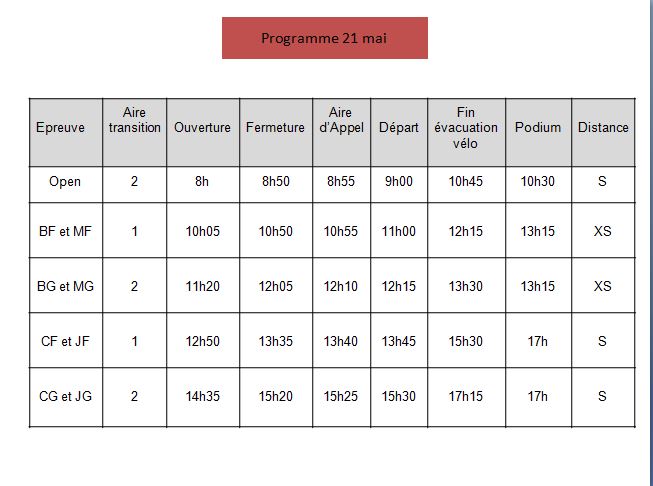 Programme 21 mai

| Epreuve | Aire transition | Ouverture | Fermeture | Aire d'Appel | Départ | Fin évacuation vélo | Podium | Distance |
|---|---|---|---|---|---|---|---|---|
| Open | 2 | 8h | 8h50 | 8h55 | 9h00 | 10h45 | 10h30 | S |
| BF et MF | 1 | 10h05 | 10h50 | 10h55 | 11h00 | 12h15 | 13h15 | XS |
| BG et MG | 2 | 11h20 | 12h05 | 12h10 | 12h15 | 13h30 | 13h15 | XS |
| CF et JF | 1 | 12h50 | 13h35 | 13h40 | 13h45 | 15h30 | 17h | S |
| CG et JG | 2 | 14h35 | 15h20 | 15h25 | 15h30 | 17h15 | 17h | S |